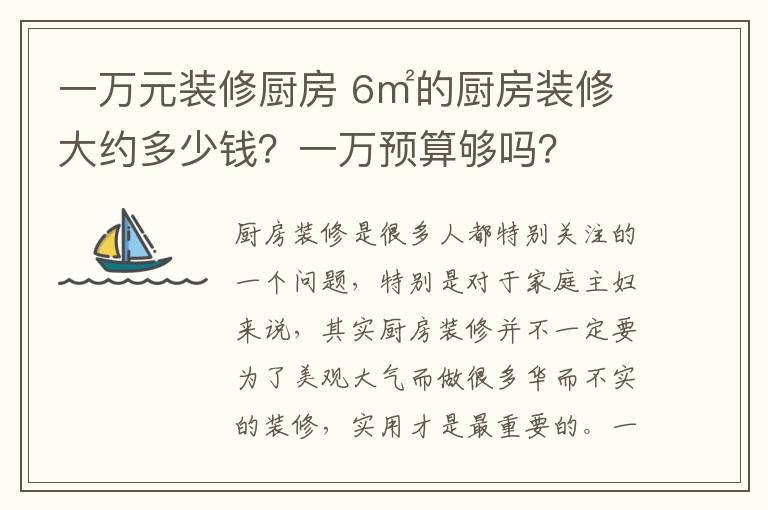 一万元装修厨房 6㎡的厨房装修大约多少钱？一万预算够吗？

厨房装修是很多人都特别关注的一个问题，特别是对于家庭主妇来说，其实厨房装修并不一定要为了美观大气而做很多华而不实的装修，实用才是最重要的。一